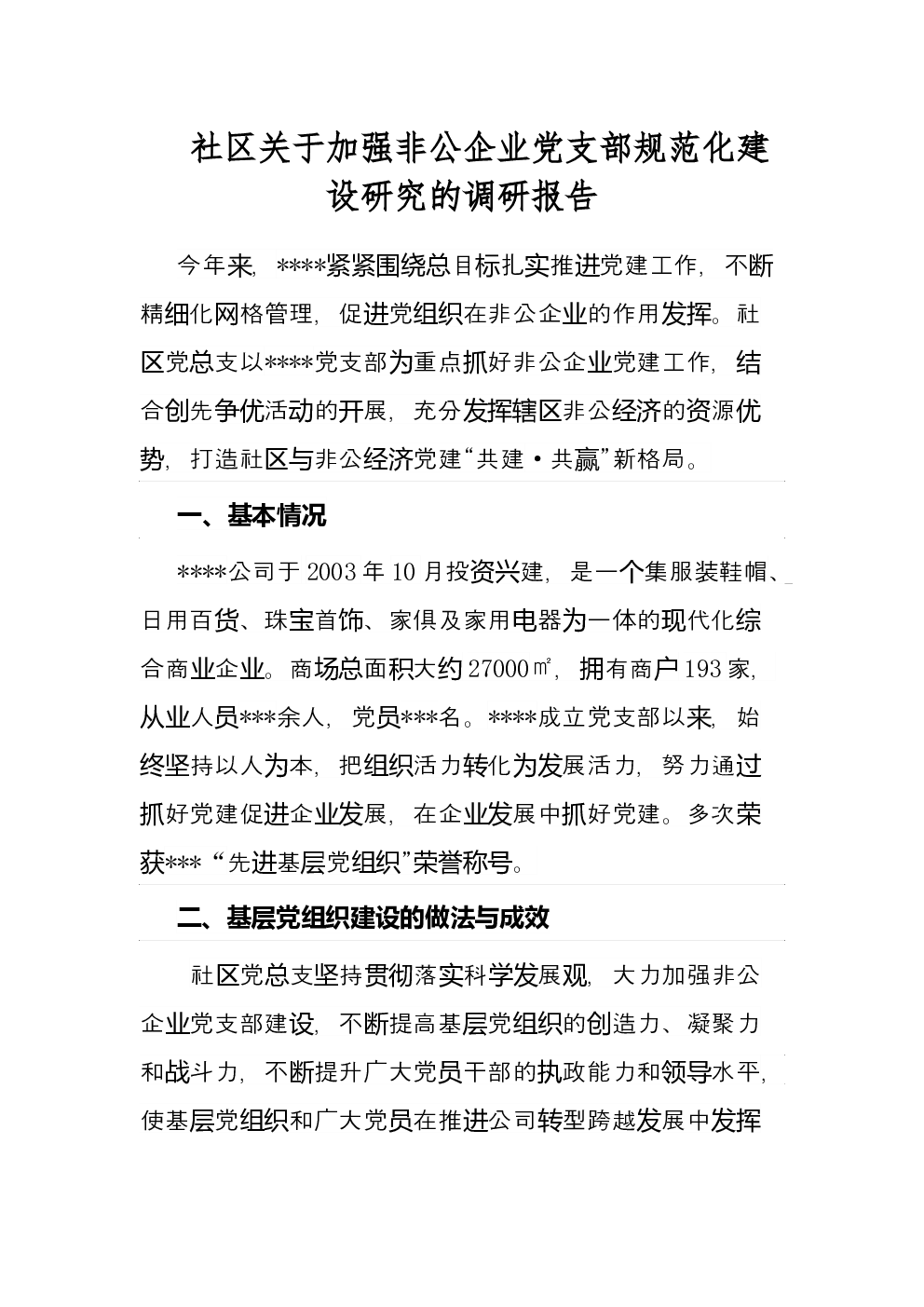 社区关于加强非公企业党支部规范化建设研究的调研报告

今年来，****紧紧围绕总目标扎实推进党建工作，不断精细化网格管理，促进党组织在非公企业的作用发挥。社区党总支以****党支部为重点抓好非公企业党建工作，结合创先争优活动的开展，充分发挥辖区非公经济的资源优势，打造社区与非公经济党建“共建·共赢”新格局。

一、基本情况

****公司于2003年10月投资兴建，是一个集服装鞋帽、日用百货、珠宝首饰、家俱及家用电器为一体的现代化综合商业企业。商场总面积大约27000㎡，拥有商户193家，从业人员***余人，党员***名。****成立党支部以来，始终坚持以人为本，把组织活力转化为发展活力，努力通过抓好党建促进企业发展，在企业发展中抓好党建。多次荣获***“先进基层党组织”荣誉称号。

二、基层党组织建设的做法与成效

社区党总支坚持贯彻落实科学发展观，大力加强非公企业党支部建设，不断提高基层党组织的创造力、凝聚力和战斗力，不断提升广大党员干部的执政能力和领导水平，使基层党组织和广大党员在推进公司转型跨越发展中发挥